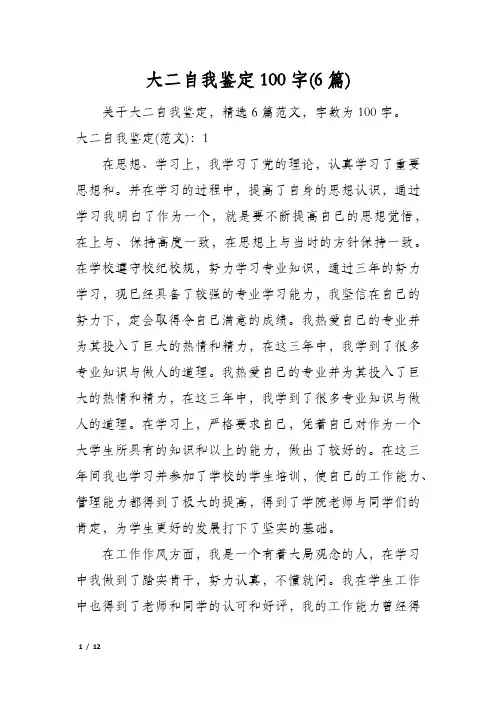 大二自我鉴定100字(6篇)

关于大二自我鉴定，精选6篇范文，字数为100字。

大二自我鉴定(范文)：1

在思想、学习上，我学习了党的理论，认真学习了重要思想和。并在学习的过程中，提高了自身的思想认识，通过学习我明白了作为一个，就是要不断提高自己的思想觉悟，在上与、保持高度一致，在思想上与当时的方针保持一致。在学校遵守校纪校规，努力学习专业知识，通过三年的努力学习，现已经具备了较强的专业学习能力，我坚信在自己的努力下，定会取得令自己满意的成绩。我热爱自己的专业并为其投入了巨大的热情和精力，在这三年中，我学到了很多专业知识与做人的道理。我热爱自己的专业并为其投入了巨大的热情和精力，在这三年中，我学到了很多专业知识与做人的道理。在学习上，严格要求自己，凭着自己对作为一个大学生所具有的知识和以上的能力，做出了较好的。在这三年间我也学习并参加了学校的学生培训，使自己的工作能力、管理能力都得到了极大的提高，得到了学院老师与同学们的肯定，为学生更好的发展打下了坚实的基础。

在工作作风方面，我是一个有着大局观念的人，在学习中我做到了踏实肯干，努力认真，不懂就问。我在学生工作中也得到了老师和同学的认可和好评，我的工作能力曾经得

1 / 12